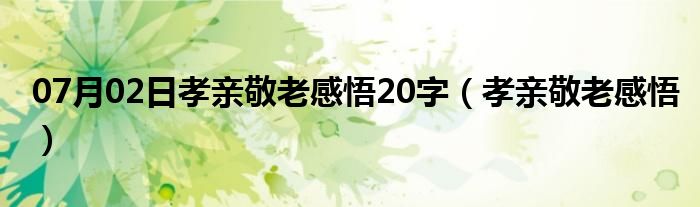 07月02日孝亲敬老感悟20字（孝亲敬老感悟）